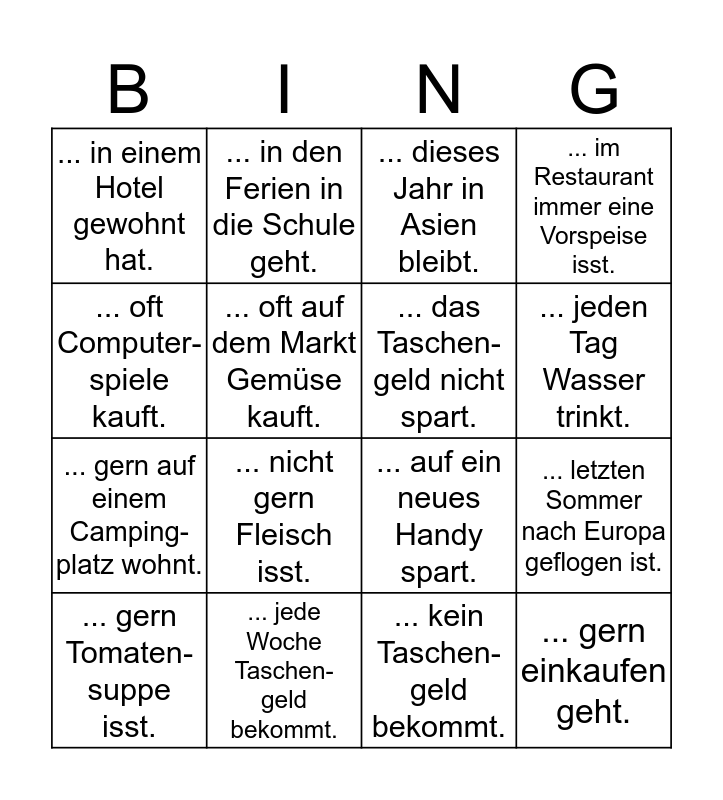 | B | I | N | G |
|---|---|---|---|
| ... in einem Hotel gewohnt hat. | ... in den Ferien in die Schule geht. | ... dieses Jahr in Asien bleibt. | ... im Restaurant immer eine Vorspeise isst. |
| ... oft Computerspiele kauft. | ... oft auf dem Markt Gemüse kauft. | ... das Taschengeld nicht spart. | ... jeden Tag Wasser trinkt. |
| ... gern auf einem Campingplatz wohnt. | ... nicht gern Fleisch isst. | ... auf ein neues Handy spart. | ... letzten Sommer nach Europa geflogen ist. |
| ... gern Tomatensuppe isst. | ... jede Woche Taschengeld bekommt. | ... kein Taschengeld bekommt. | ... gern einkaufen geht. |